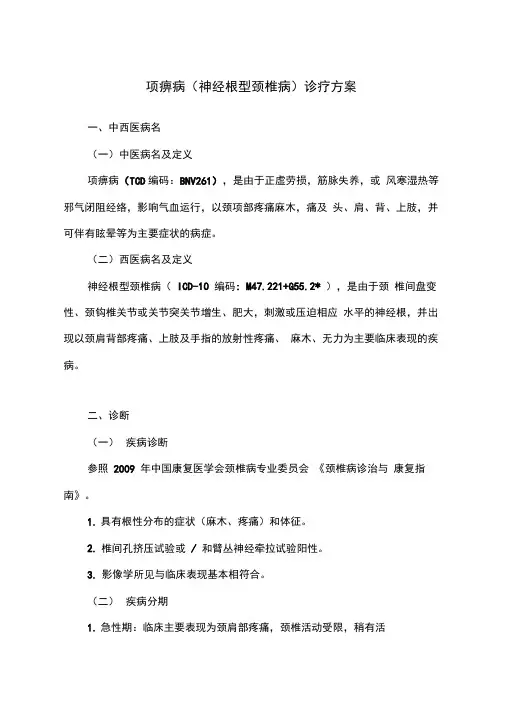 项痹病（神经根型颈椎病）诊疗方案

一、中西医病名

（一）中医病名及定义

项痹病（TCD 编码：BNV261），是由于正虚劳损，筋脉失养，或 风寒湿热等邪气闭阻经络，影响气血运行，以颈项部疼痛麻木，痛及 头、肩、背、上肢，并可伴有眩晕等为主要症状的病症。

（二）西医病名及定义

神经根型颈椎病（ ICD-10 编码：M47.221+G55.2* ），是由于颈 椎间盘变性、颈钩椎关节或关节突关节增生、肥大，刺激或压迫相应 水平的神经根，并出现以颈肩背部疼痛、上肢及手指的放射性疼痛、 麻木、无力为主要临床表现的疾病。

二、诊断

（一） 疾病诊断

参照 2009 年中国康复医学会颈椎病专业委员会 《颈椎病诊治与 康复指南》。

1. 具有根性分布的症状（麻木、疼痛）和体征。

2. 椎间孔挤压试验或 / 和臂丛神经牵拉试验阳性。

3. 影像学所见与临床表现基本相符合。

（二） 疾病分期

1. 急性期：临床主要表现为颈肩部疼痛，颈椎活动受限，稍有活